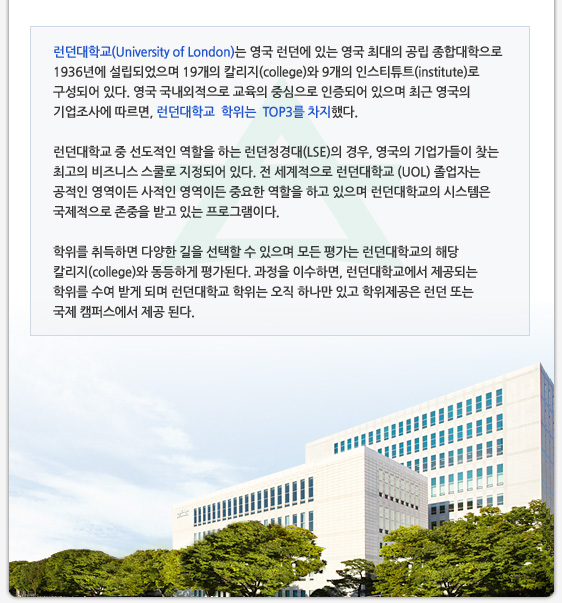 런던대학교(University of London)는 영국 런던에 있는 영국 최대의 공립 종합대학으로 1936년에 설립되었으며 19개의 칼리지(college)와 9개의 인스티튜트(institute)로 구성되어 있다. 영국 국내외적으로 교육의 중심으로 인증되어 있으며 최근 영국의 기업조사에 따르면, 런던대학교 학위는 TOP3를 차지했다.

런던대학교 중 선도적인 역할을 하는 런던정경대(LSE)의 경우, 영국의 기업가들이 찾는 최고의 비즈니스 스쿨로 지정되어 있다. 전 세계적으로 런던대학교 (UOL) 졸업자는 공적인 영역이든 사적인 영역이든 중요한 역할을 하고 있으며 런던대학교의 시스템은 국제적으로 존중을 받고 있는 프로그램이다.

학위를 취득하면 다양한 길을 선택할 수 있으며 모든 평가는 런던대학교의 해당 칼리지(college)와 동등하게 평가된다. 과정을 이수하면, 런던대학교에서 제공되는 학위를 수여 받게 되며 런던대학교 학위는 오직 하나만 있고 학위제공은 런던 또는 국제 캠퍼스에서 제공 된다.